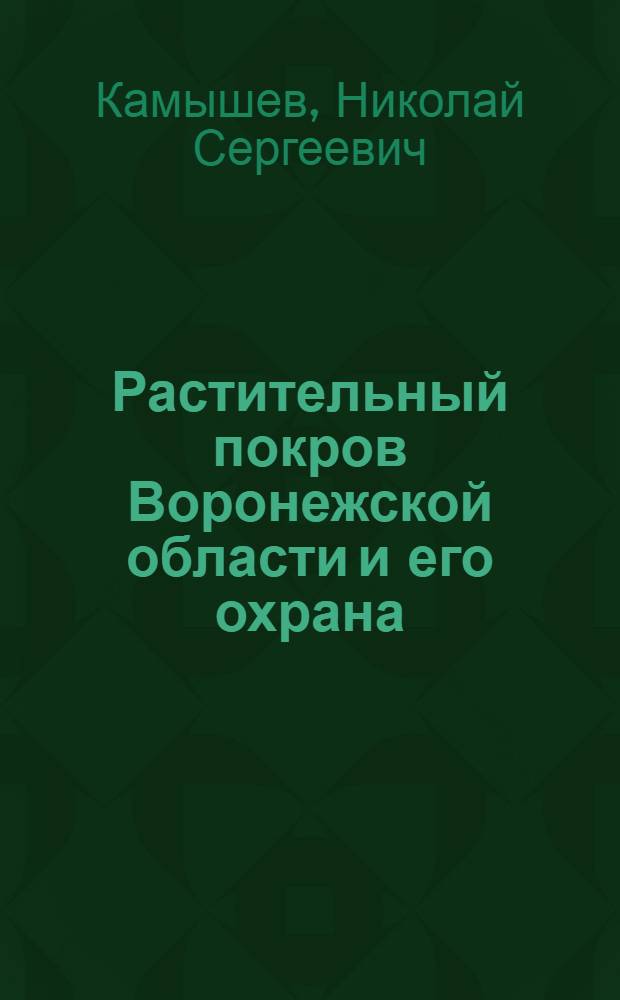 Камышев, Николай Сергеевич

Растительный покров Воронежской области и его охрана